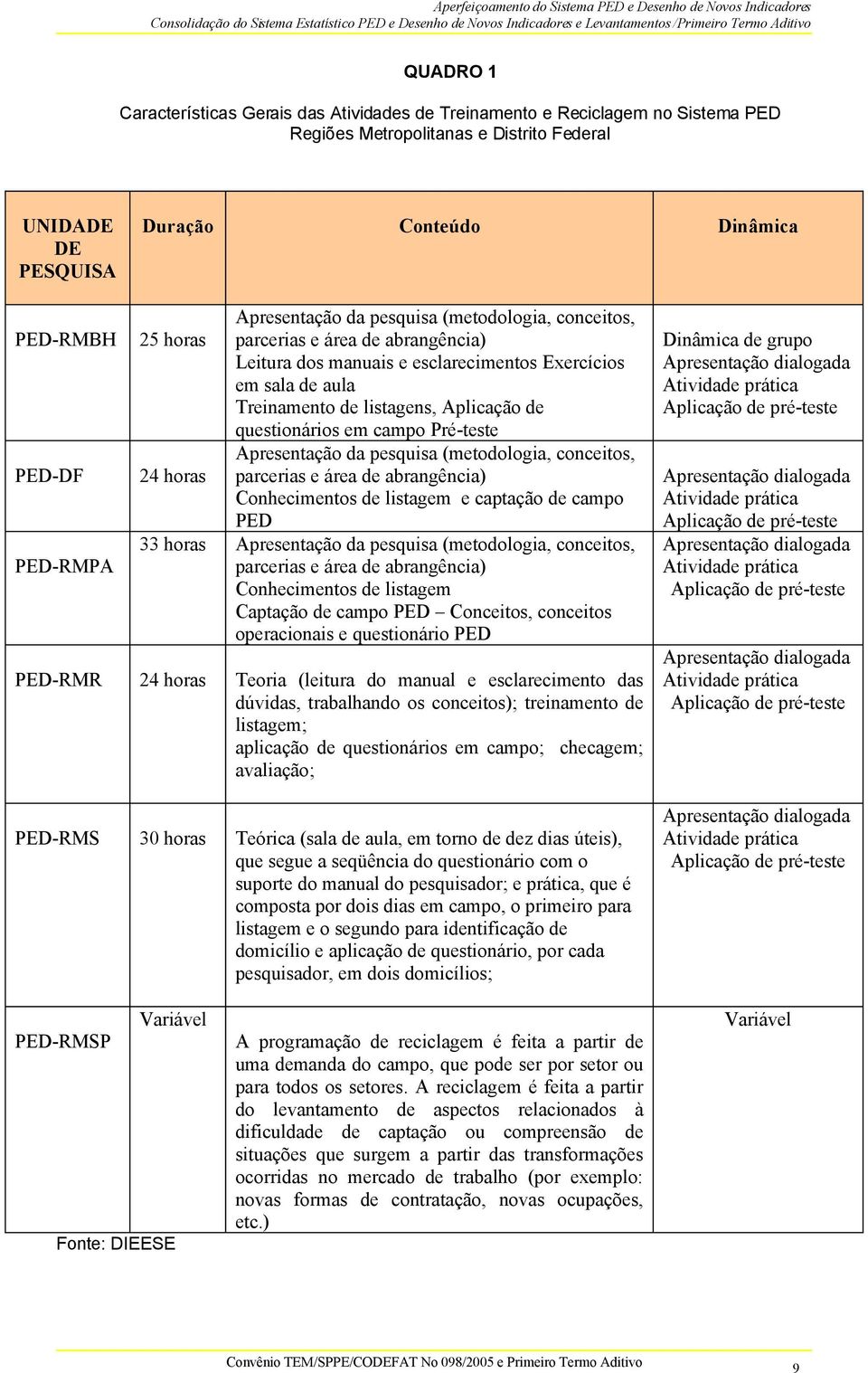 Aperfeiçoamento do Sistema PED e Desenho de Novos Indicadores
Consolidação do Sistema Estatístico PED e Desenho de Novos Indicadores e Levantamentos /Primeiro Termo Aditivo

QUADRO 1

Características Gerais das Atividades de Treinamento e Reciclagem no Sistema PED
Regiões Metropolitanas e Distrito Federal

| UNIDADE DE PESQUISA | Duração | Conteúdo | Dinâmica |
|---|---|---|---|
| PED-RMBH | 25 horas | Apresentação da pesquisa (metodologia, conceitos, parcerias e área de abrangência) Leitura dos manuais e esclarecimentos Exercícios em sala de aula Treinamento de listagens, Aplicação de questionários em campo Pré-teste | Dinâmica de grupo Apresentação dialogada Atividade prática Aplicação de pré-teste |
| PED-DF | 24 horas | Apresentação da pesquisa (metodologia, conceitos, parcerias e área de abrangência) Conhecimentos de listagem e captação de campo PED | Apresentação dialogada Atividade prática Aplicação de pré-teste |
| PED-RMPA | 33 horas | Apresentação da pesquisa (metodologia, conceitos, parcerias e área de abrangência) Conhecimentos de listagem Captação de campo PED – Conceitos, conceitos operacionais e questionário PED | Apresentação dialogada Atividade prática Aplicação de pré-teste |
| PED-RMR | 24 horas | Teoria (leitura do manual e esclarecimento das dúvidas, trabalhando os conceitos); treinamento de listagem; aplicação de questionários em campo; checagem; avaliação; | Apresentação dialogada Atividade prática Aplicação de pré-teste |
| PED-RMS | 30 horas | Teórica (sala de aula, em torno de dez dias úteis), que segue a seqüência do questionário com o suporte do manual do pesquisador; e prática, que é composta por dois dias em campo, o primeiro para listagem e o segundo para identificação de domicílio e aplicação de questionário, por cada pesquisador, em dois domicílios; | Apresentação dialogada Atividade prática Aplicação de pré-teste |
| PED-RMSP | Variável | A programação de reciclagem é feita a partir de uma demanda do campo, que pode ser por setor ou para todos os setores. A reciclagem é feita a partir do levantamento de aspectos relacionados à dificuldade de captação ou compreensão de situações que surgem a partir das transformações ocorridas no mercado de trabalho (por exemplo: novas formas de contratação, novas ocupações, etc.) | Variável |

Fonte: DIEESE

Convênio TEM/SPPE/CODEFAT No 098/2005 e Primeiro Termo Aditivo
9